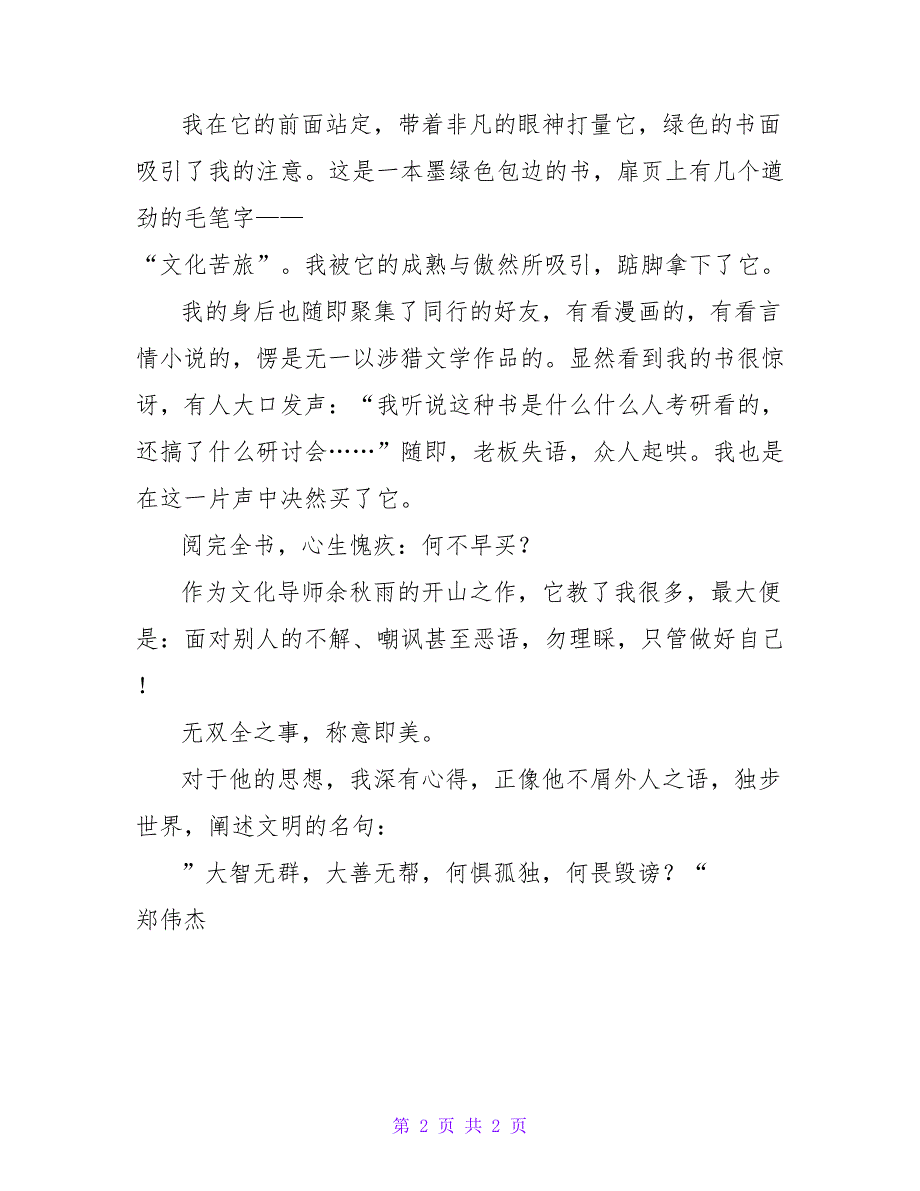 我在它的前面站定，带着非凡的眼神打量它，绿色的书面吸引了我的注意。这是一本墨绿色包边的书，扉页上有几个遒劲的毛笔字——

“文化苦旅”。我被它的成熟与傲然所吸引，踮脚拿下了它。

我的身后也随即聚集了同行的好友，有看漫画的，有看言情小说的，愣是无一以涉猎文学作品的。显然看到我的书很惊讶，有人大口发声：“我听说这种书是什么什么人考研看的，还搞了什么研讨会……”随即，老板失语，众人起哄。我也是在这一片声中决然买了它。

阅完全书，心生愧疚：何不早买？

作为文化导师余秋雨的开山之作，它教了我很多，最大便是：面对别人的不解、嘲讽甚至恶语，勿理睬，只管做好自己！

无双全之事，称意即美。

对于他的思想，我深有心得，正像他不屑外人之语，独步世界，阐述文明的名句：

”大智无群，大善无帮，何惧孤独，何畏毁谤？“

郑伟杰

第 2 页 共 2 页